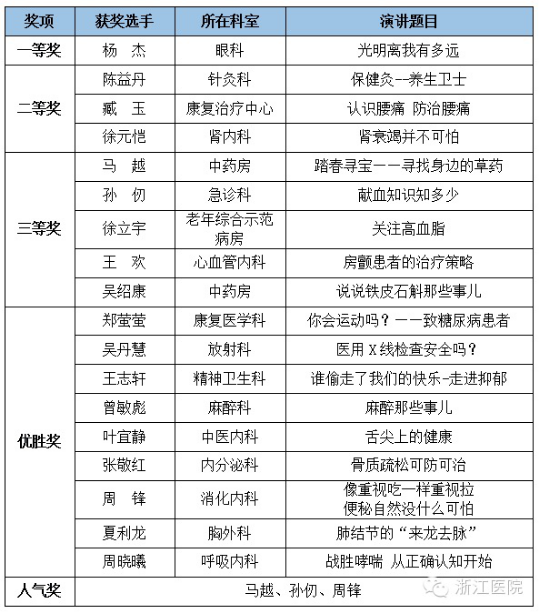 | 奖项 | 获奖选手 | 所在科室 | 演讲题目 |
|---|---|---|---|
| 一等奖 | 杨　杰 | 眼科 | 光明离我有多远 |
| 二等奖 | 陈益丹 | 针灸科 | 保健灸--养生卫士 |
| | 臧　玉 | 康复治疗中心 | 认识腰痛 防治腰痛 |
| | 徐元恺 | 肾内科 | 肾衰竭并不可怕 |
| 三等奖 | 马　越 | 中药房 | 踏春寻宝——寻找身边的草药 |
| | 孙　仞 | 急诊科 | 献血知识知多少 |
| | 徐立宇 | 老年综合示范病房 | 关注高血脂 |
| | 王　欢 | 心血管内科 | 房颤患者的治疗策略 |
| | 吴绍康 | 中药房 | 说说铁皮石斛那些事儿 |
| 优胜奖 | 郑莹莹 | 康复医学科 | 你会运动吗？——致糖尿病患者 |
| | 吴丹慧 | 放射科 | 医用 X 线检查安全吗？ |
| | 王志轩 | 精神卫生科 | 谁偷走了我们的快乐-走进抑郁 |
| | 曾敏彪 | 麻醉科 | 麻醉那些事儿 |
| | 叶宜静 | 中医内科 | 舌尖上的健康 |
| | 张敬红 | 内分泌科 | 骨质疏松可防可治 |
| | 周　锋 | 消化内科 | 像重视吃一样重视拉 便秘自然没什么可怕 |
| | 夏利龙 | 胸外科 | 肺结节的“来龙去脉” |
| | 周晓曦 | 呼吸内科 | 战胜哮喘 从正确认知开始 |
| 人气奖 | 马越、孙仞、周锋 | | |

浙江医院